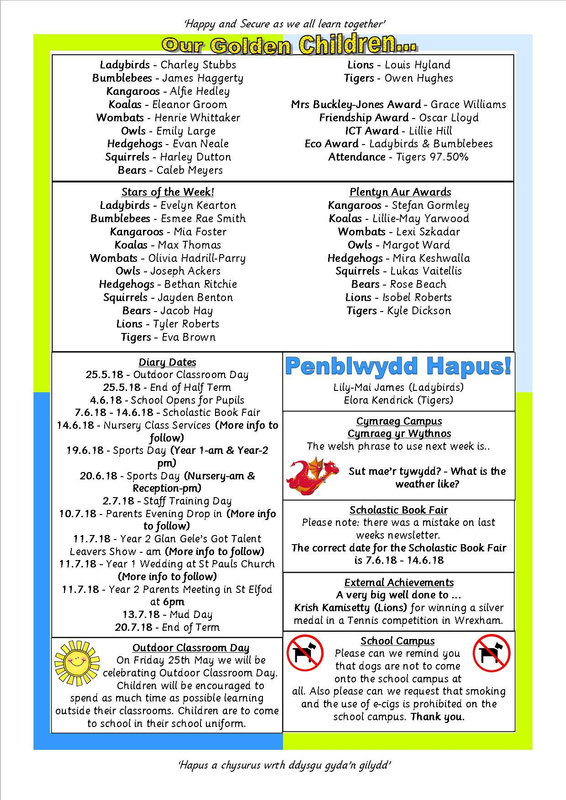 'Happy and Secure as we all learn together'

Our Golden Children...

Ladybirds - Charley Stubbs
Bumblebees - James Haggerty
Kangaroos - Alfie Hedley
Koalas - Eleanor Groom
Wombats - Henrie Whittaker
Owls - Emily Large
Hedgehogs - Evan Neale
Squirrels - Harley Dutton
Bears - Caleb Meyers

Lions - Louis Hyland
Tigers - Owen Hughes

Mrs Buckley-Jones Award - Grace Williams
Friendship Award - Oscar Lloyd
ICT Award - Lillie Hill
Eco Award - Ladybirds & Bumblebees
Attendance - Tigers 97.50%

Stars of the Week!
Ladybirds - Evelyn Kearton
Bumblebees - Esmee Rae Smith
Kangaroos - Mia Foster
Koalas - Max Thomas
Wombats - Olivia Hadrill-Parry
Owls - Joseph Ackers
Hedgehogs - Bethan Ritchie
Squirrels - Jayden Benton
Bears - Jacob Hay
Lions - Tyler Roberts
Tigers - Eva Brown

Plentyn Aur Awards
Kangaroos - Stefan Gormley
Koalas - Lillie-May Yarwood
Wombats - Lexi Szkadar
Owls - Margot Ward
Hedgehogs - Mira Keshwalla
Squirrels - Lukas Vaitellis
Bears - Rose Beach
Lions - Isobel Roberts
Tigers - Kyle Dickson

Diary Dates
25.5.18 - Outdoor Classroom Day
25.5.18 - End of Half Term
4.6.18 - School Opens for Pupils
7.6.18 - 14.6.18 - Scholastic Book Fair
14.6.18 - Nursery Class Services (More info to follow)
19.6.18 - Sports Day (Year 1-am & Year-2 pm)
20.6.18 - Sports Day (Nursery-am & Reception-pm)
2.7.18 - Staff Training Day
10.7.18 - Parents Evening Drop in (More info to follow)
11.7.18 - Year 2 Glan Gele's Got Talent Leavers Show - am (More info to follow)
11.7.18 - Year 1 Wedding at St Pauls Church (More info to follow)
11.7.18 - Year 2 Parents Meeting in St Elfod at 6pm
13.7.18 - Mud Day
20.7.18 - End of Term

Outdoor Classroom Day
On Friday 25th May we will be celebrating Outdoor Classroom Day. Children will be encouraged to spend as much time as possible learning outside their classrooms. Children are to come to school in their school uniform.

Penblwydd Hapus!
Lily-Mai James (Ladybirds)
Elora Kendrick (Tigers)

Cymraeg Campus
Cymraeg yr Wythnos
The welsh phrase to use next week is..
Sut mae'r tywydd? - What is the weather like?

Scholastic Book Fair
Please note: there was a mistake on last weeks newsletter.
The correct date for the Scholastic Book Fair is 7.6.18 - 14.6.18

External Achievements
A very big well done to ...
Krish Kamisetty (Lions) for winning a silver medal in a Tennis competition in Wrexham.

School Campus
Please can we remind you that dogs are not to come onto the school campus at all. Also please can we request that smoking and the use of e-cigs is prohibited on the school campus. Thank you.

'Hapus a chysurus wrth ddysgu gyda'n gilydd'